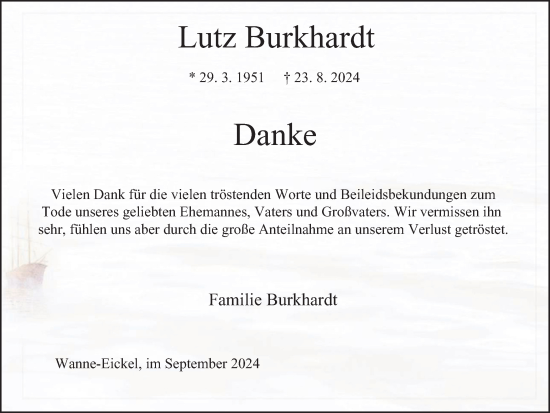 Lutz Burkhardt

* 29. 3. 1951   † 23. 8. 2024

Danke

Vielen Dank für die vielen tröstenden Worte und Beileidsbekundungen zum Tode unseres geliebten Ehemannes, Vaters und Großvaters. Wir vermissen ihn sehr, fühlen uns aber durch die große Anteilnahme an unserem Verlust getröstet.

Familie Burkhardt

Wanne-Eickel, im September 2024